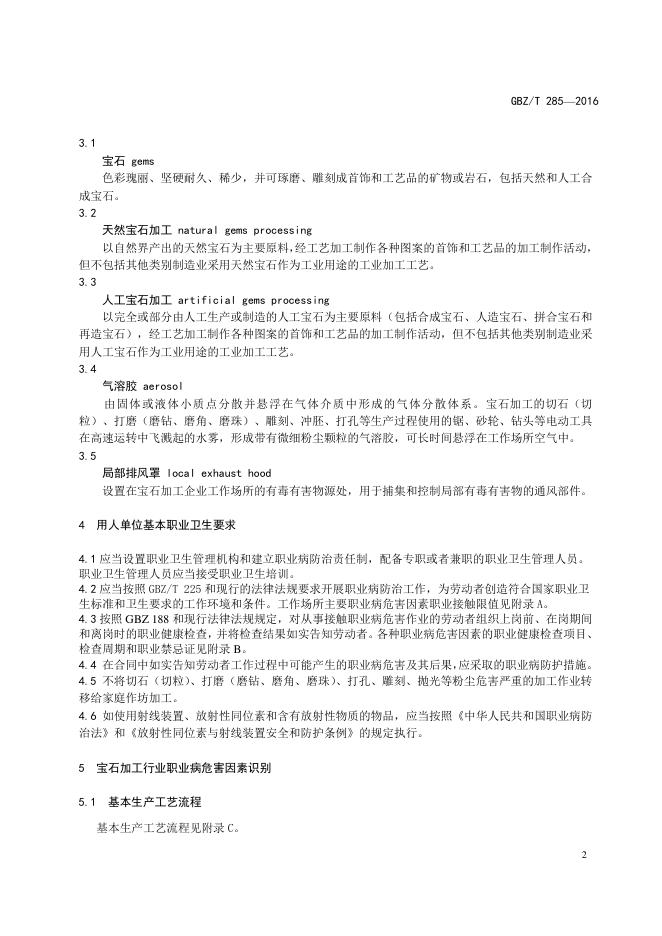 GBZ/T 285—2016

3.1

宝石 gems

色彩瑰丽、坚硬耐久、稀少，并可琢磨、雕刻成首饰和工艺品的矿物或岩石，包括天然和人工合成宝石。

3.2

天然宝石加工 natural gems processing

以自然界产出的天然宝石为主要原料，经工艺加工制作各种图案的首饰和工艺品的加工制作活动，但不包括其他类别制造业采用天然宝石作为工业用途的工业加工工艺。

3.3

人工宝石加工 artificial gems processing

以完全或部分由人工生产或制造的人工宝石为主要原料（包括合成宝石、人造宝石、拼合宝石和再造宝石），经工艺加工制作各种图案的首饰和工艺品的加工制作活动，但不包括其他类别制造业采用人工宝石作为工业用途的工业加工工艺。

3.4

气溶胶 aerosol

由固体或液体小质点分散并悬浮在气体介质中形成的气体分散体系。宝石加工的切石（切粒）、打磨（磨钻、磨角、磨珠）、雕刻、冲胚、打孔等生产过程使用的锯、砂轮、钻头等电动工具在高速运转中飞溅起的水雾，形成带有微细粉尘颗粒的气溶胶，可长时间悬浮在工作场所空气中。

3.5

局部排风罩 local exhaust hood

设置在宝石加工企业工作场所的有毒有害物源处，用于捕集和控制局部有毒有害物的通风部件。

4 用人单位基本职业卫生要求

4.1 应当设置职业卫生管理机构和建立职业病防治责任制，配备专职或者兼职的职业卫生管理人员。职业卫生管理人员应当接受职业卫生培训。

4.2 应当按照 GBZ/T 225 和现行的法律法规要求开展职业病防治工作，为劳动者创造符合国家职业卫生标准和卫生要求的工作环境和条件。工作场所主要职业病危害因素职业接触限值见附录 A。

4.3 按照 GBZ 188 和现行法律法规规定，对从事接触职业病危害作业的劳动者组织上岗前、在岗期间和离岗时的职业健康检查，并将检查结果如实告知劳动者。各种职业病危害因素的职业健康检查项目、检查周期和职业禁忌证见附录 B。

4.4 在合同中如实告知劳动者工作过程中可能产生的职业病危害及其后果，应采取的职业病防护措施。

4.5 不将切石（切粒）、打磨（磨钻、磨角、磨珠）、打孔、雕刻、抛光等粉尘危害严重的加工作业转移给家庭作坊加工。

4.6 如使用射线装置、放射性同位素和含有放射性物质的物品，应当按照《中华人民共和国职业病防治法》和《放射性同位素与射线装置安全和防护条例》的规定执行。

5 宝石加工行业职业病危害因素识别

5.1 基本生产工艺流程

基本生产工艺流程见附录 C。

2